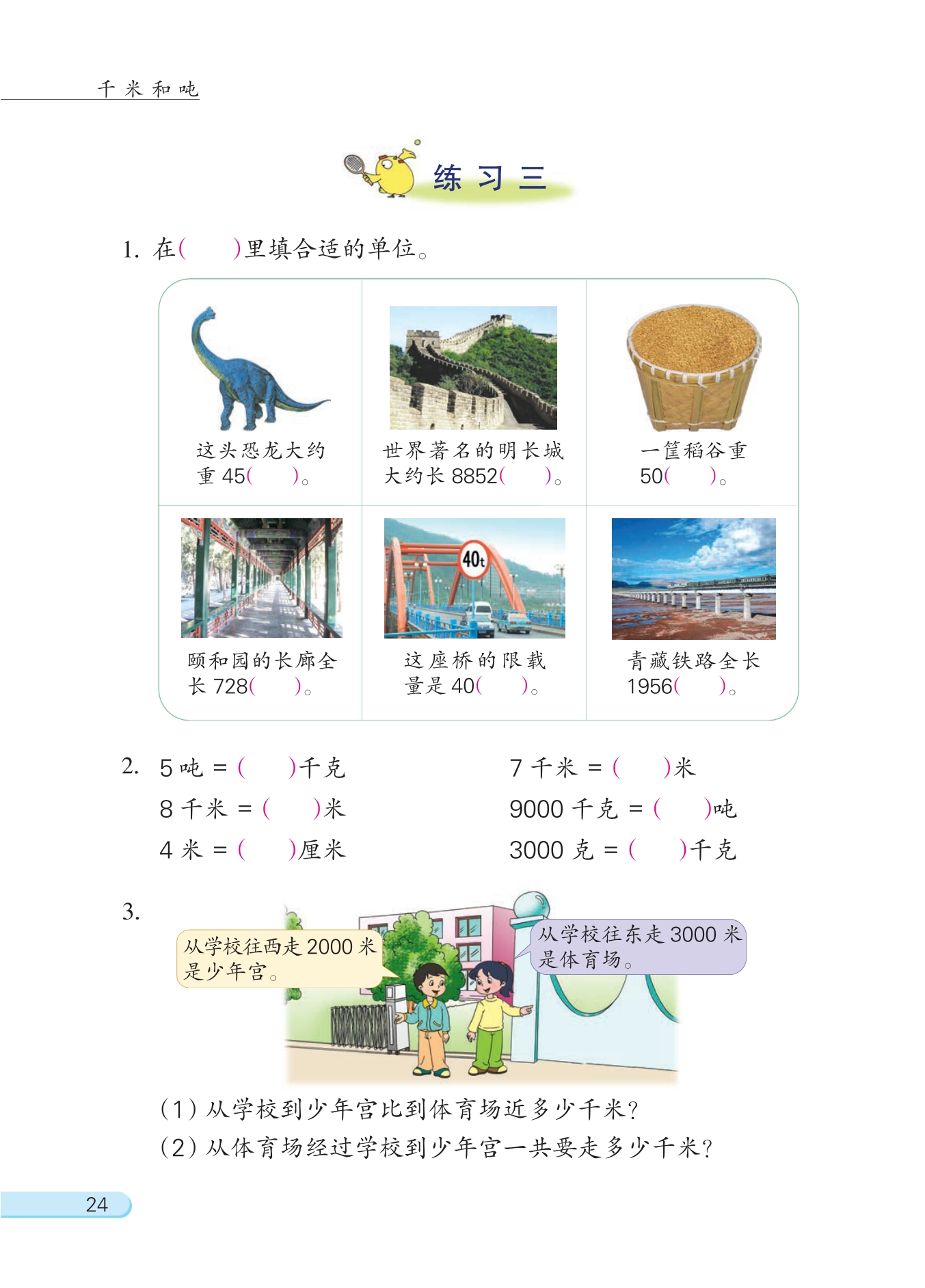 千米和吨

练习三

1. 在(　　)里填合适的单位。

| 这头恐龙大约重 45(　　)。 | 世界著名的明长城大约长 8852(　　)。 | 一筐稻谷重 50(　　)。 |
|---|---|---|
| 颐和园的长廊全长 728(　　)。 | 40t 这座桥的限载量是 40(　　)。 | 青藏铁路全长 1956(　　)。 |

2. 5 吨 = (　　)千克
8 千米 = (　　)米
4 米 = (　　)厘米

7 千米 = (　　)米
9000 千克 = (　　)吨
3000 克 = (　　)千克

3. 从学校往西走 2000 米是少年宫。

从学校往东走 3000 米是体育场。

(1) 从学校到少年宫比到体育场近多少千米?
(2) 从体育场经过学校到少年宫一共要走多少千米?

24